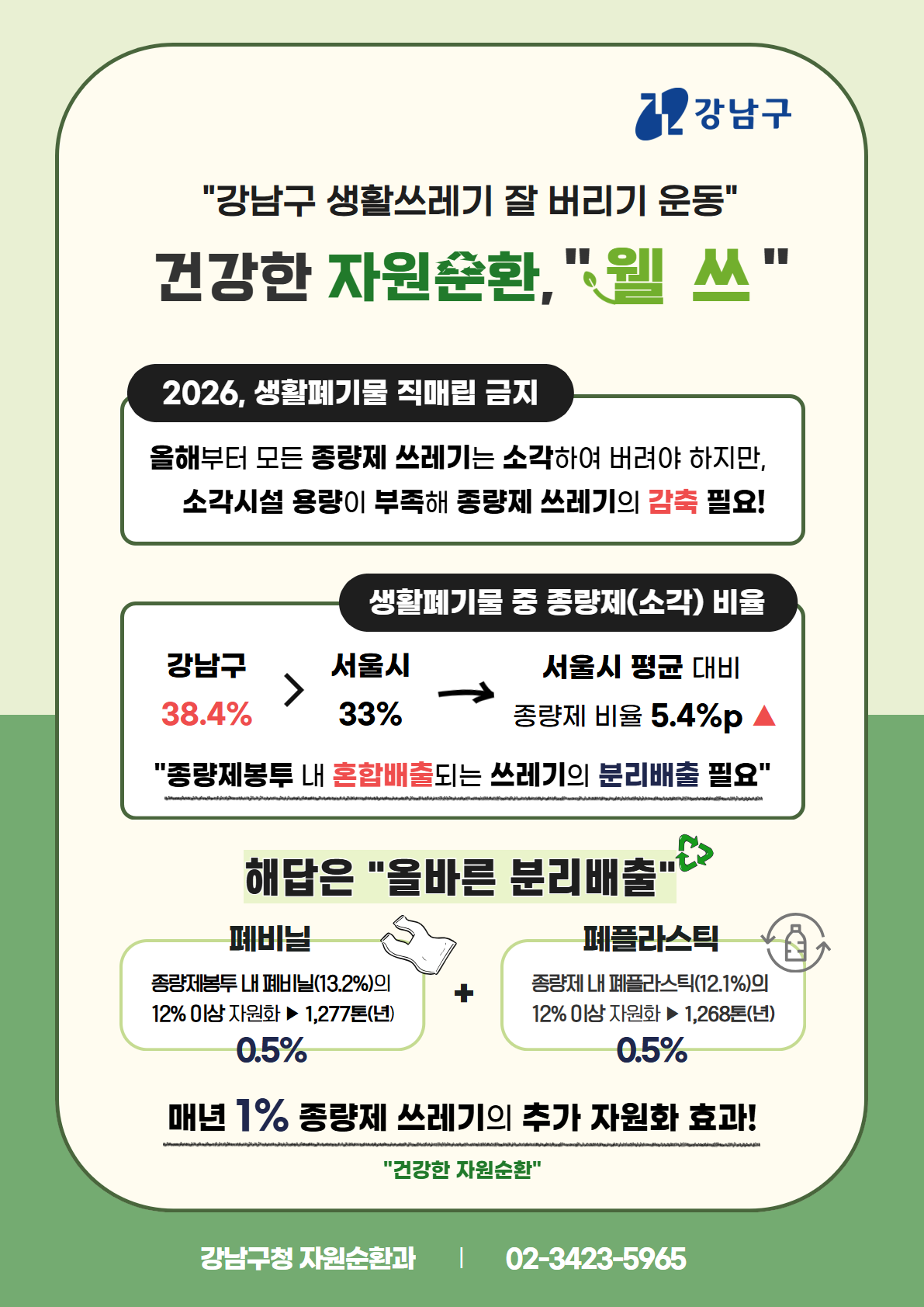 강남구

"강남구 생활쓰레기 잘 버리기 운동"

건강한 자원순환, "웰 쓰"

2026, 생활폐기물 직매립 금지

올해부터 모든 종량제 쓰레기는 소각하여 버려야 하지만, 소각시설 용량이 부족해 종량제 쓰레기의 감축 필요!

생활폐기물 중 종량제(소각) 비율

강남구
38.4%

>

서울시
33%

→

서울시 평균 대비
종량제 비율 5.4%p ▲

"종량제봉투 내 혼합배출되는 쓰레기의 분리배출 필요"

해답은 "올바른 분리배출"

폐비닐
종량제봉투 내 폐비닐(13.2%)의
12% 이상 자원화 ▶ 1,277톤(년)
0.5%

+

폐플라스틱
종량제 내 폐플라스틱(12.1%)의
12% 이상 자원화 ▶ 1,268톤(년)
0.5%

매년 1% 종량제 쓰레기의 추가 자원화 효과!

"건강한 자원순환"

강남구청 자원순환과 | 02-3423-5965